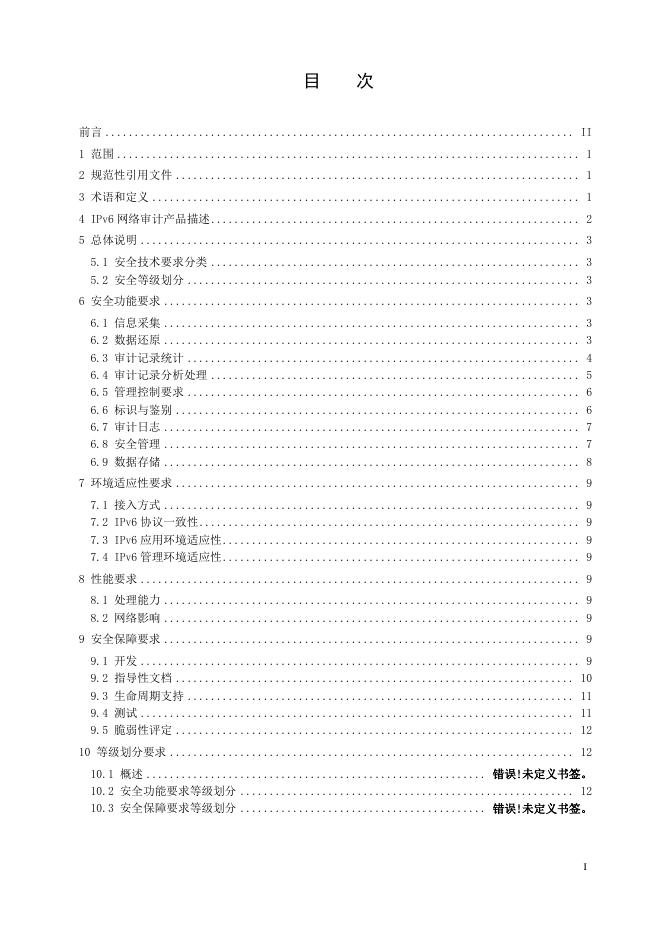 目 次

前言 .......... II
1 范围 .......... 1
2 规范性引用文件 .......... 1
3 术语和定义 .......... 1
4 IPv6 网络审计产品描述 .......... 2
5 总体说明 .......... 3
5.1 安全技术要求分类 .......... 3
5.2 安全等级划分 .......... 3
6 安全功能要求 .......... 3
6.1 信息采集 .......... 3
6.2 数据还原 .......... 3
6.3 审计记录统计 .......... 4
6.4 审计记录分析处理 .......... 5
6.5 管理控制要求 .......... 6
6.6 标识与鉴别 .......... 6
6.7 审计日志 .......... 7
6.8 安全管理 .......... 7
6.9 数据存储 .......... 8
7 环境适应性要求 .......... 9
7.1 接入方式 .......... 9
7.2 IPv6 协议一致性 .......... 9
7.3 IPv6 应用环境适应性 .......... 9
7.4 IPv6 管理环境适应性 .......... 9
8 性能要求 .......... 9
8.1 处理能力 .......... 9
8.2 网络影响 .......... 9
9 安全保障要求 .......... 9
9.1 开发 .......... 9
9.2 指导性文档 .......... 10
9.3 生命周期支持 .......... 11
9.4 测试 .......... 11
9.5 脆弱性评定 .......... 12
10 等级划分要求 .......... 12
10.1 概述 .......... 错误!未定义书签。
10.2 安全功能要求等级划分 .......... 12
10.3 安全保障要求等级划分 .......... 错误!未定义书签。

I